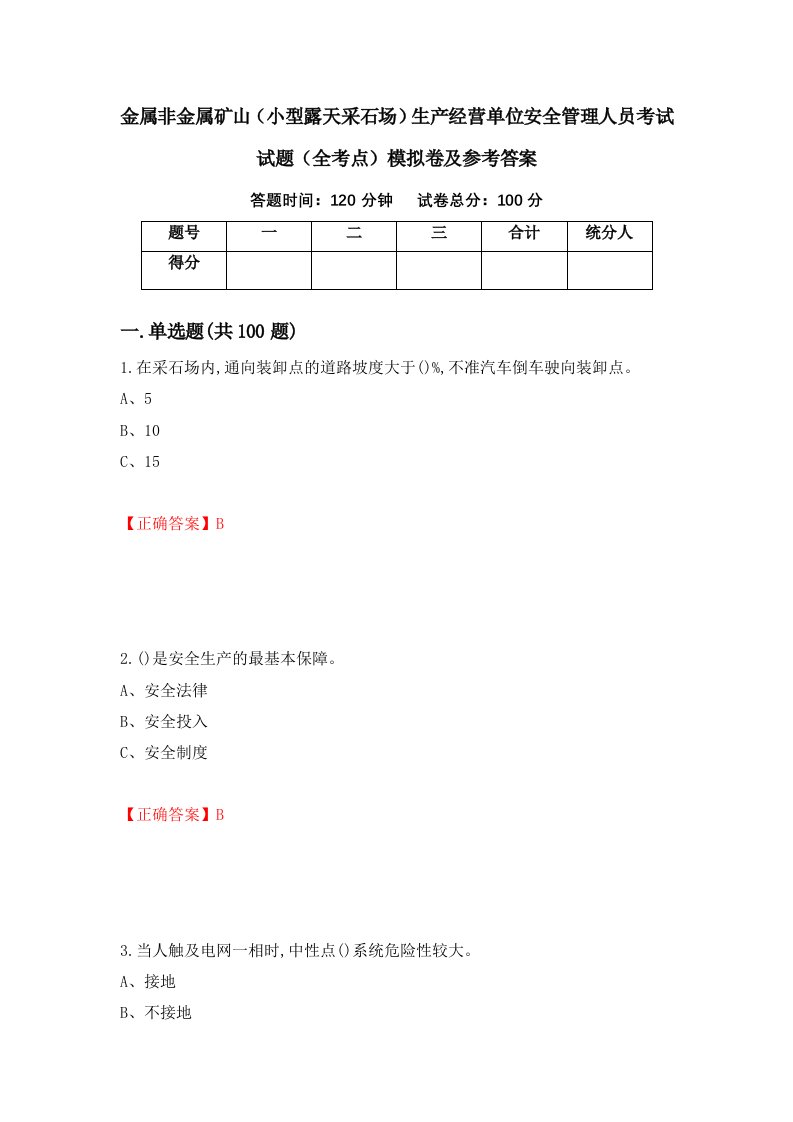 金属非金属矿山（小型露天采石场）生产经营单位安全管理人员考试试题（全考点）模拟卷及参考答案

答题时间：120 分钟　试卷总分：100 分

| 题号 | 一 | 二 | 三 | 合计 | 统分人 |
|---|---|---|---|---|---|
| 得分 | | | | | |

一.单选题(共100题)

1.在采石场内,通向装卸点的道路坡度大于()%,不准汽车倒车驶向装卸点。

A、5

B、10

C、15

【正确答案】B

2.()是安全生产的最基本保障。

A、安全法律

B、安全投入

C、安全制度

【正确答案】B

3.当人触及电网一相时,中性点()系统危险性较大。

A、接地

B、不接地